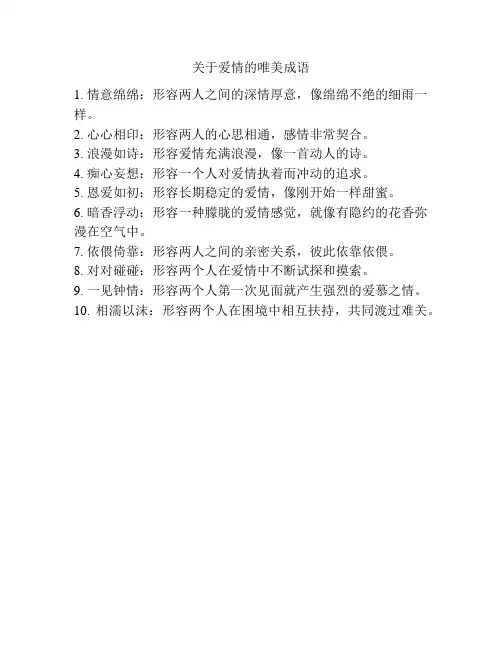 关于爱情的唯美成语

1. 情意绵绵：形容两人之间的深情厚意，像绵绵不绝的细雨一样。

2. 心心相印：形容两人的心思相通，感情非常契合。

3. 浪漫如诗：形容爱情充满浪漫，像一首动人的诗。

4. 痴心妄想：形容一个人对爱情执着而冲动的追求。

5. 恩爱如初：形容长期稳定的爱情，像刚开始一样甜蜜。

6. 暗香浮动：形容一种朦胧的爱情感觉，就像有隐约的花香弥漫在空气中。

7. 依偎倚靠：形容两人之间的亲密关系，彼此依靠依偎。

8. 对对碰碰：形容两个人在爱情中不断试探和摸索。

9. 一见钟情：形容两个人第一次见面就产生强烈的爱慕之情。

10. 相濡以沫：形容两个人在困境中相互扶持，共同渡过难关。